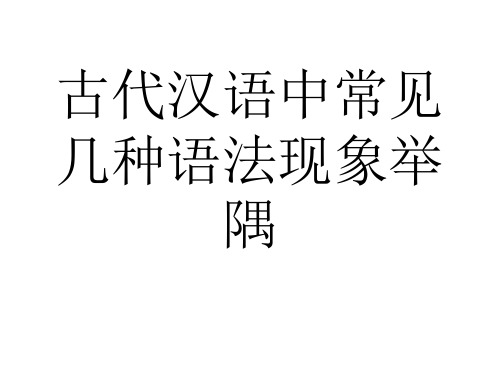 古代汉语中常见几种语法现象举隅